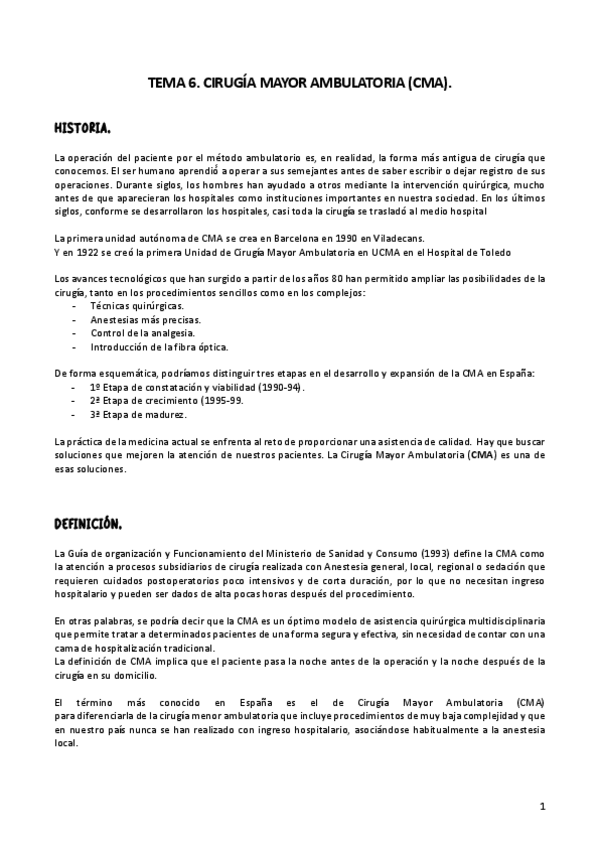 TEMA 6. CIRUGÍA MAYOR AMBULATORIA (CMA).

HISTORIA.

La operación del paciente por el método ambulatorio es, en realidad, la forma más antigua de cirugía que conocemos. El ser humano aprendió a operar a sus semejantes antes de saber escribir o dejar registro de sus operaciones. Durante siglos, los hombres han ayudado a otros mediante la intervención quirúrgica, mucho antes de que aparecieran los hospitales como instituciones importantes en nuestra sociedad. En los últimos siglos, conforme se desarrollaron los hospitales, casi toda la cirugía se trasladó al medio hospital

La primera unidad autónoma de CMA se crea en Barcelona en 1990 en Viladecans.
Y en 1922 se creó la primera Unidad de Cirugía Mayor Ambulatoria en UCMA en el Hospital de Toledo

Los avances tecnológicos que han surgido a partir de los años 80 han permitido ampliar las posibilidades de la cirugía, tanto en los procedimientos sencillos como en los complejos:
- Técnicas quirúrgicas.
- Anestesias más precisas.
- Control de la analgesia.
- Introducción de la fibra óptica.

De forma esquemática, podríamos distinguir tres etapas en el desarrollo y expansión de la CMA en España:
- 1º Etapa de constatación y viabilidad (1990-94).
- 2ª Etapa de crecimiento (1995-99.
- 3ª Etapa de madurez.

La práctica de la medicina actual se enfrenta al reto de proporcionar una asistencia de calidad. Hay que buscar soluciones que mejoren la atención de nuestros pacientes. La Cirugía Mayor Ambulatoria (CMA) es una de esas soluciones.

DEFINICIÓN.

La Guía de organización y Funcionamiento del Ministerio de Sanidad y Consumo (1993) define la CMA como la atención a procesos subsidiarios de cirugía realizada con Anestesia general, local, regional o sedación que requieren cuidados postoperatorios poco intensivos y de corta duración, por lo que no necesitan ingreso hospitalario y pueden ser dados de alta pocas horas después del procedimiento.

En otras palabras, se podría decir que la CMA es un óptimo modelo de asistencia quirúrgica multidisciplinaria que permite tratar a determinados pacientes de una forma segura y efectiva, sin necesidad de contar con una cama de hospitalización tradicional.
La definición de CMA implica que el paciente pasa la noche antes de la operación y la noche después de la cirugía en su domicilio.

El término más conocido en España es el de Cirugía Mayor Ambulatoria (CMA) para diferenciarla de la cirugía menor ambulatoria que incluye procedimientos de muy baja complejidad y que en nuestro país nunca se han realizado con ingreso hospitalario, asociándose habitualmente a la anestesia local.

1